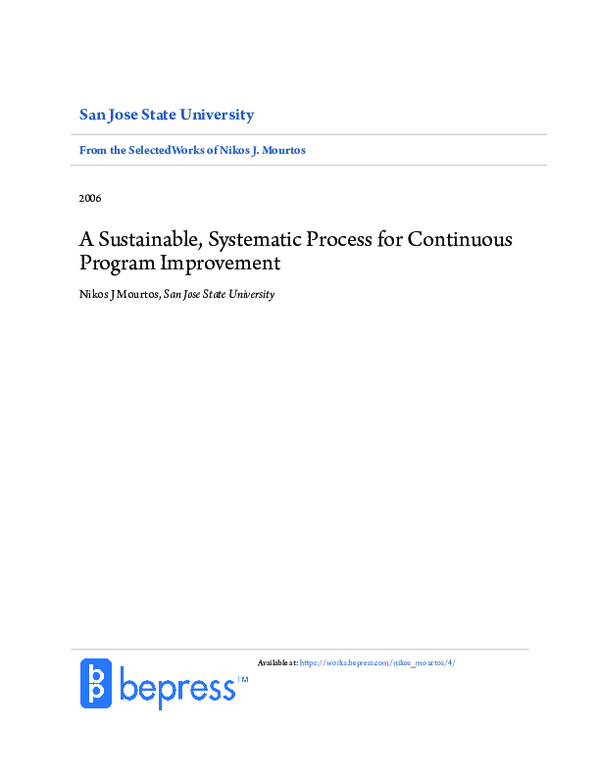 San Jose State University

From the SelectedWorks of Nikos J. Mourtos

2006

A Sustainable, Systematic Process for Continuous Program Improvement

Nikos J Mourtos, San Jose State University

Available at: https://works.bepress.com/nikos_mourtos/4/

bepress™